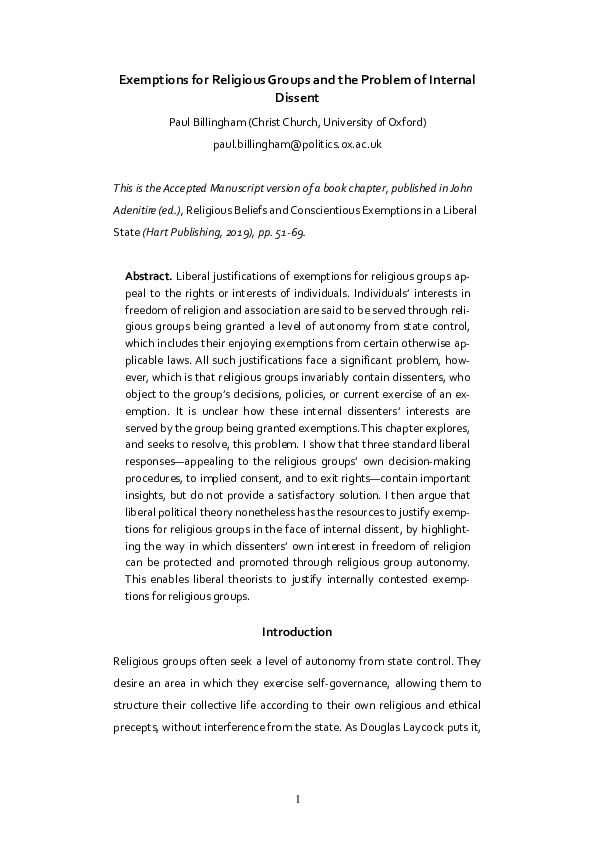 Exemptions for Religious Groups and the Problem of Internal Dissent

Paul Billingham (Christ Church, University of Oxford)

paul.billingham@politics.ox.ac.uk

This is the Accepted Manuscript version of a book chapter, published in John Adenitire (ed.), Religious Beliefs and Conscientious Exemptions in a Liberal State (Hart Publishing, 2019), pp. 51-69.

Abstract. Liberal justifications of exemptions for religious groups appeal to the rights or interests of individuals. Individuals' interests in freedom of religion and association are said to be served through religious groups being granted a level of autonomy from state control, which includes their enjoying exemptions from certain otherwise applicable laws. All such justifications face a significant problem, however, which is that religious groups invariably contain dissenters, who object to the group's decisions, policies, or current exercise of an exemption. It is unclear how these internal dissenters' interests are served by the group being granted exemptions. This chapter explores, and seeks to resolve, this problem. I show that three standard liberal responses—appealing to the religious groups' own decision-making procedures, to implied consent, and to exit rights—contain important insights, but do not provide a satisfactory solution. I then argue that liberal political theory nonetheless has the resources to justify exemptions for religious groups in the face of internal dissent, by highlighting the way in which dissenters' own interest in freedom of religion can be protected and promoted through religious group autonomy. This enables liberal theorists to justify internally contested exemptions for religious groups.

Introduction

Religious groups often seek a level of autonomy from state control. They desire an area in which they exercise self-governance, allowing them to structure their collective life according to their own religious and ethical precepts, without interference from the state. As Douglas Laycock puts it,

1